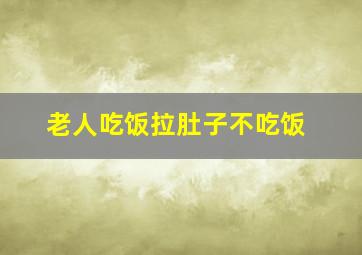 老人吃饭拉肚子不吃饭